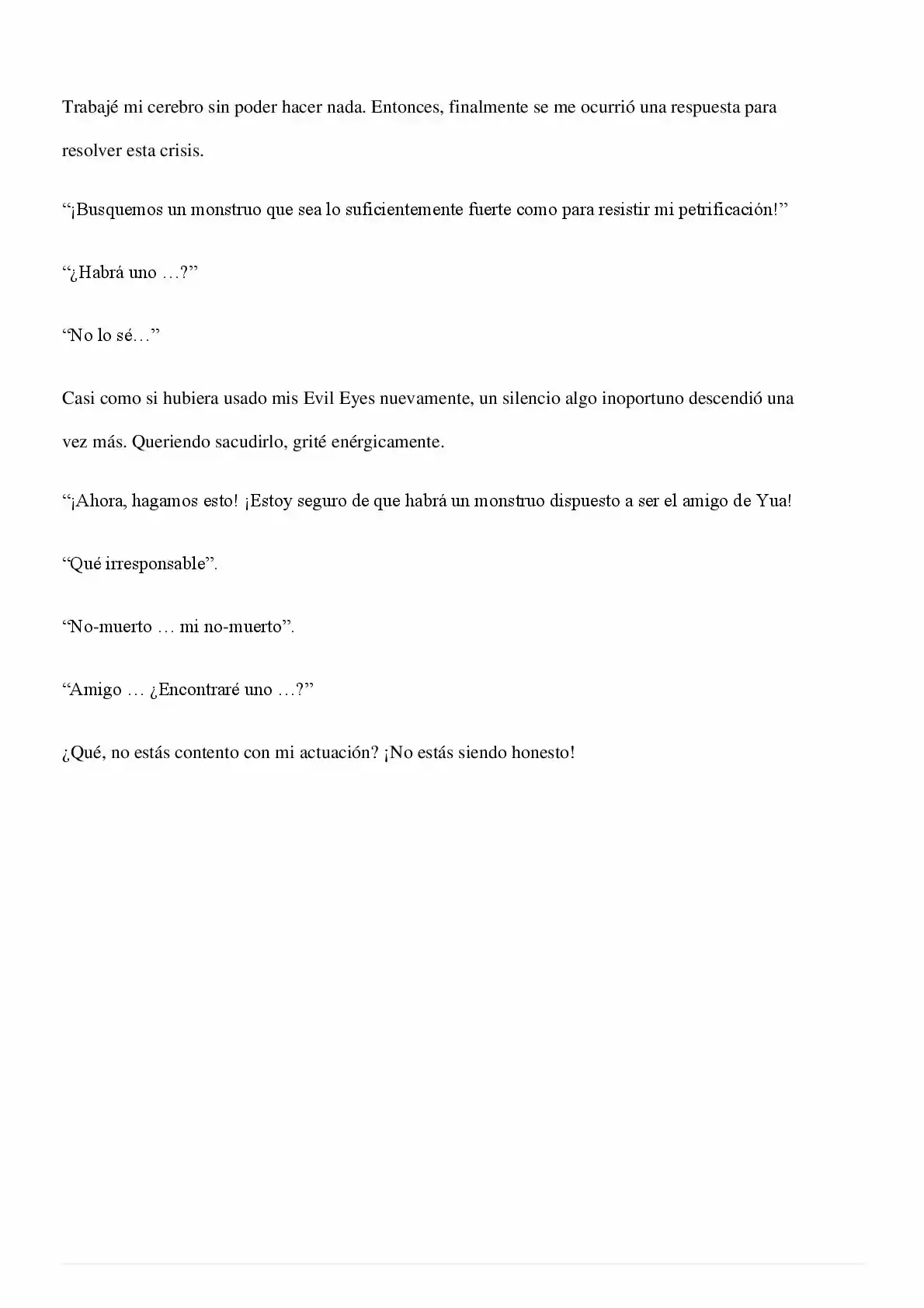 Trabajé mi cerebro sin poder hacer nada. Entonces, finalmente se me ocurrió una respuesta para resolver esta crisis.

"¡Busquemos un monstruo que sea lo suficientemente fuerte como para resistir mi petrificación!"

"¿Habrá uno …?"

"No lo sé…"

Casi como si hubiera usado mis Evil Eyes nuevamente, un silencio algo inoportuno descendió una vez más. Queriendo sacudirlo, grité enérgicamente.

"¡Ahora, hagamos esto! ¡Estoy seguro de que habrá un monstruo dispuesto a ser el amigo de Yua!

"Qué irresponsable".

"No-muerto … mi no-muerto".

"Amigo … ¿Encontraré uno …?"

¿Qué, no estás contento con mi actuación? ¡No estás siendo honesto!